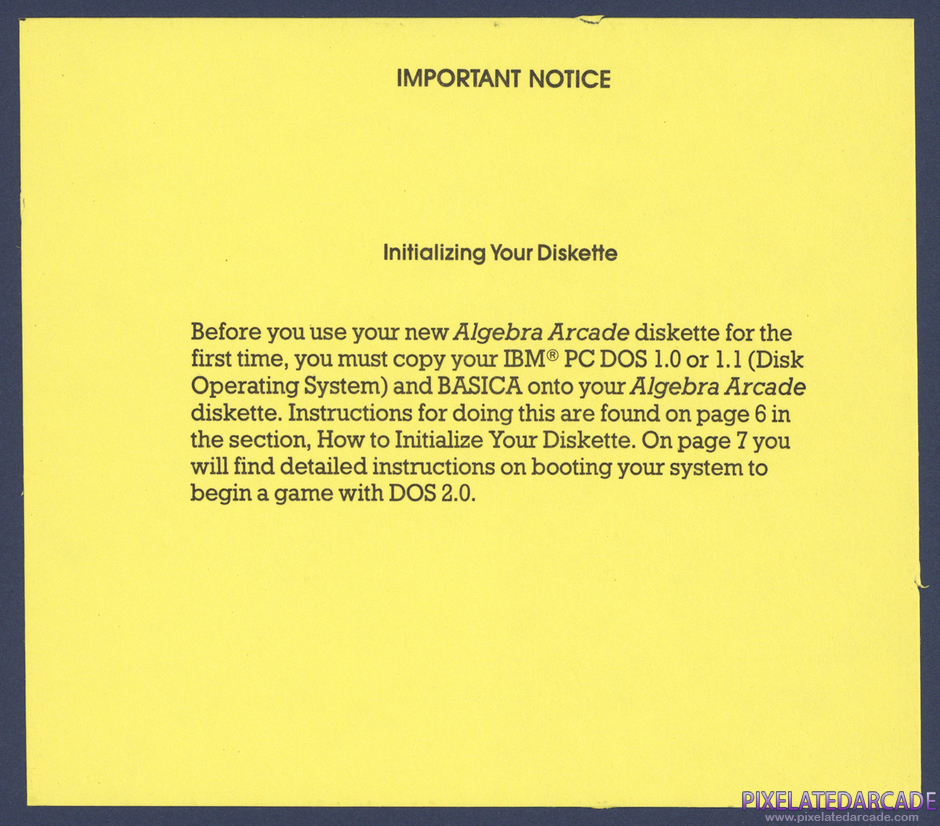 IMPORTANT NOTICE

Initializing Your Diskette

Before you use your new Algebra Arcade diskette for the first time, you must copy your IBM® PC DOS 1.0 or 1.1 (Disk Operating System) and BASICA onto your Algebra Arcade diskette. Instructions for doing this are found on page 6 in the section, How to Initialize Your Diskette. On page 7 you will find detailed instructions on booting your system to begin a game with DOS 2.0.

PIXELATEDARCADE
www.pixelatedarcade.com